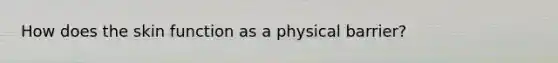 How does the skin function as a physical barrier?